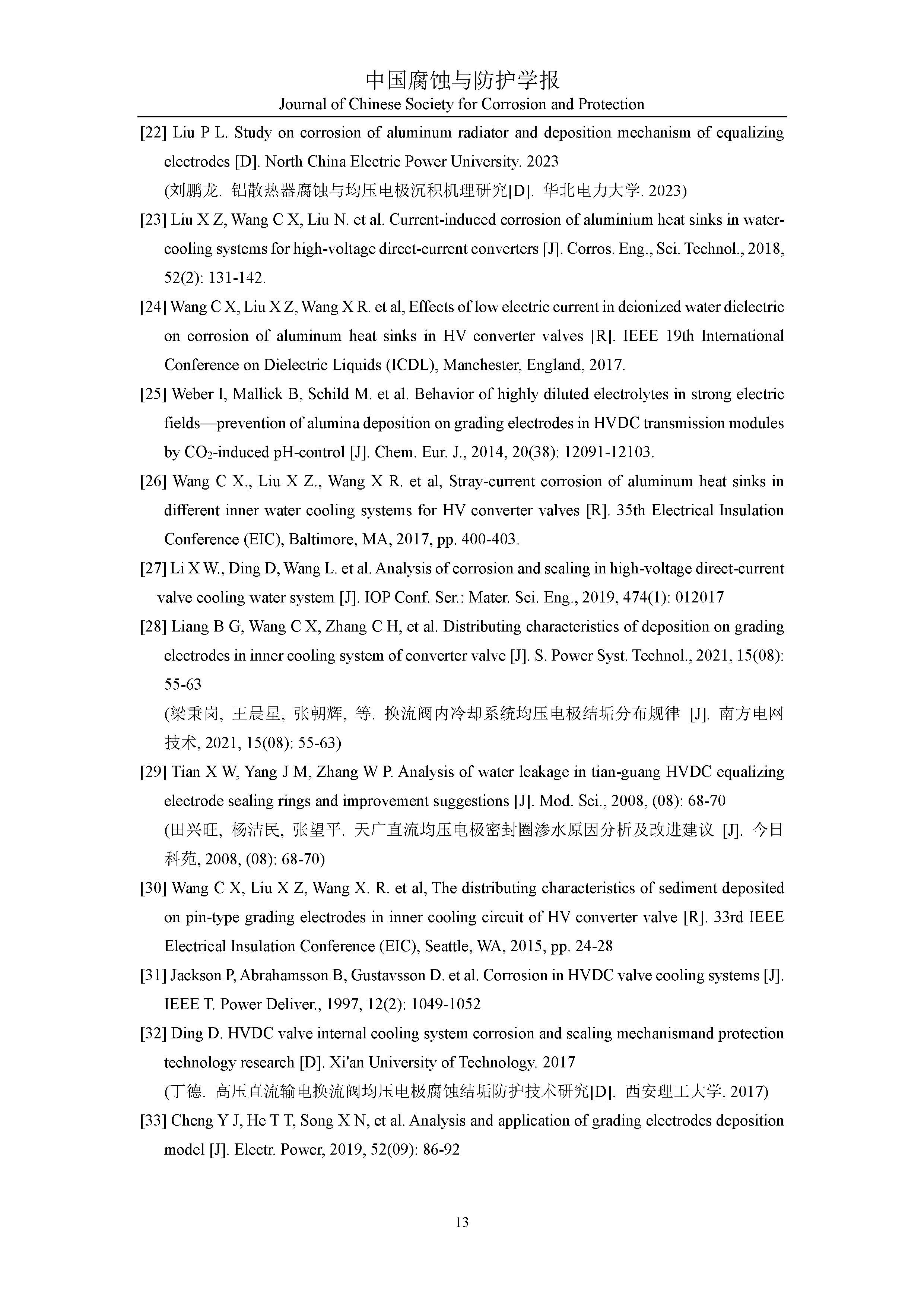 中国腐蚀与防护学报
Journal of Chinese Society for Corrosion and Protection

[22] Liu P L. Study on corrosion of aluminum radiator and deposition mechanism of equalizing electrodes [D]. North China Electric Power University. 2023
(刘鹏龙. 铝散热器腐蚀与均压电极沉积机理研究[D]. 华北电力大学. 2023)

[23] Liu X Z, Wang C X, Liu N. et al. Current-induced corrosion of aluminium heat sinks in water-cooling systems for high-voltage direct-current converters [J]. Corros. Eng., Sci. Technol., 2018, 52(2): 131-142.

[24] Wang C X, Liu X Z, Wang X R. et al, Effects of low electric current in deionized water dielectric on corrosion of aluminum heat sinks in HV converter valves [R]. IEEE 19th International Conference on Dielectric Liquids (ICDL), Manchester, England, 2017.

[25] Weber I, Mallick B, Schild M. et al. Behavior of highly diluted electrolytes in strong electric fields—prevention of alumina deposition on grading electrodes in HVDC transmission modules by $CO_2$-induced pH-control [J]. Chem. Eur. J., 2014, 20(38): 12091-12103.

[26] Wang C X., Liu X Z., Wang X R. et al, Stray-current corrosion of aluminum heat sinks in different inner water cooling systems for HV converter valves [R]. 35th Electrical Insulation Conference (EIC), Baltimore, MA, 2017, pp. 400-403.

[27] Li X W., Ding D, Wang L. et al. Analysis of corrosion and scaling in high-voltage direct-current valve cooling water system [J]. IOP Conf. Ser.: Mater. Sci. Eng., 2019, 474(1): 012017

[28] Liang B G, Wang C X, Zhang C H, et al. Distributing characteristics of deposition on grading electrodes in inner cooling system of converter valve [J]. S. Power Syst. Technol., 2021, 15(08): 55-63
(梁秉岗, 王晨星, 张朝辉, 等. 换流阀内冷却系统均压电极结垢分布规律 [J]. 南方电网技术, 2021, 15(08): 55-63)

[29] Tian X W, Yang J M, Zhang W P. Analysis of water leakage in tian-guang HVDC equalizing electrode sealing rings and improvement suggestions [J]. Mod. Sci., 2008, (08): 68-70
(田兴旺, 杨洁民, 张望平. 天广直流均压电极密封圈渗水原因分析及改进建议 [J]. 今日科苑, 2008, (08): 68-70)

[30] Wang C X, Liu X Z, Wang X. R. et al, The distributing characteristics of sediment deposited on pin-type grading electrodes in inner cooling circuit of HV converter valve [R]. 33rd IEEE Electrical Insulation Conference (EIC), Seattle, WA, 2015, pp. 24-28

[31] Jackson P, Abrahamsson B, Gustavsson D. et al. Corrosion in HVDC valve cooling systems [J]. IEEE T. Power Deliver., 1997, 12(2): 1049-1052

[32] Ding D. HVDC valve internal cooling system corrosion and scaling mechanismand protection technology research [D]. Xi'an University of Technology. 2017
(丁德. 高压直流输电换流阀均压电极腐蚀结垢防护技术研究[D]. 西安理工大学. 2017)

[33] Cheng Y J, He T T, Song X N, et al. Analysis and application of grading electrodes deposition model [J]. Electr. Power, 2019, 52(09): 86-92

13